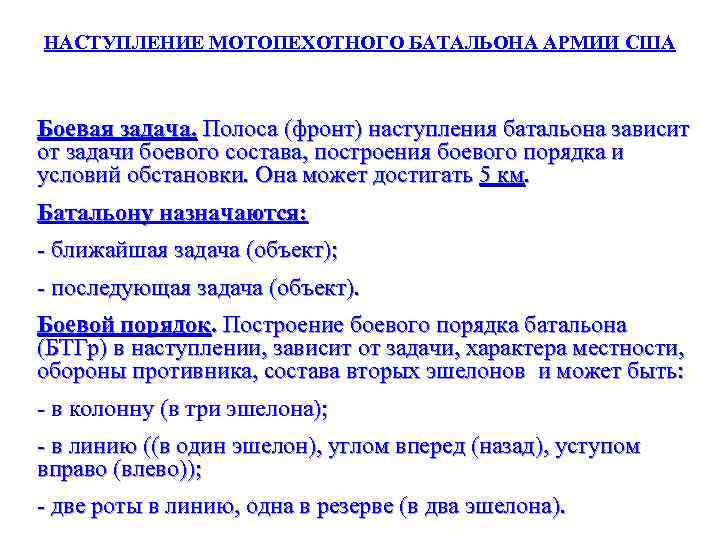 НАСТУПЛЕНИЕ МОТОПЕХОТНОГО БАТАЛЬОНА АРМИИ США

Боевая задача. Полоса (фронт) наступления батальона зависит от задачи боевого состава, построения боевого порядка и условий обстановки. Она может достигать 5 км.

Батальону назначаются:

- ближайшая задача (объект);

- последующая задача (объект).

Боевой порядок. Построение боевого порядка батальона (БТГр) в наступлении, зависит от задачи, характера местности, обороны противника, состава вторых эшелонов и может быть:

- в колонну (в три эшелона);

- в линию ((в один эшелон), углом вперед (назад), уступом вправо (влево));

- две роты в линию, одна в резерве (в два эшелона).